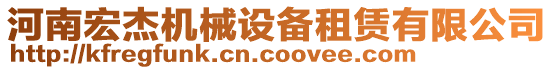 河南宏杰机械设备租赁有限公司
http://kfregfunk.cn.coovee.com